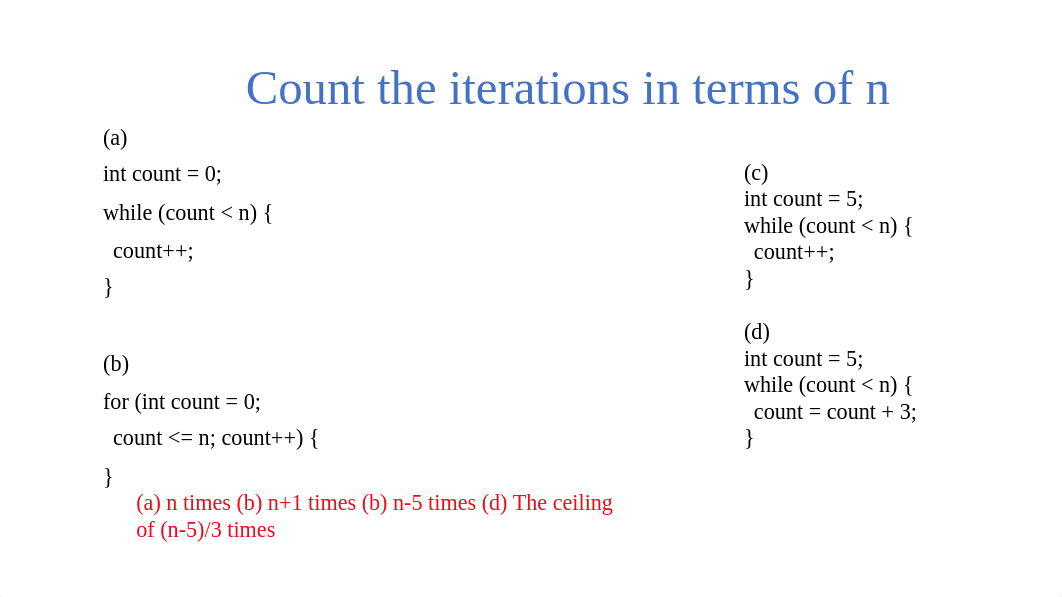 Count the iterations in terms of n

(a)
int count = 0;
while (count < n) {
 count++;
}

(b)
for (int count = 0;
 count <= n; count++) {
}

(a) n times (b) n+1 times (b) n-5 times (d) The ceiling of (n-5)/3 times

(c)
int count = 5;
while (count < n) {
 count++;
}

(d)
int count = 5;
while (count < n) {
 count = count + 3;
}